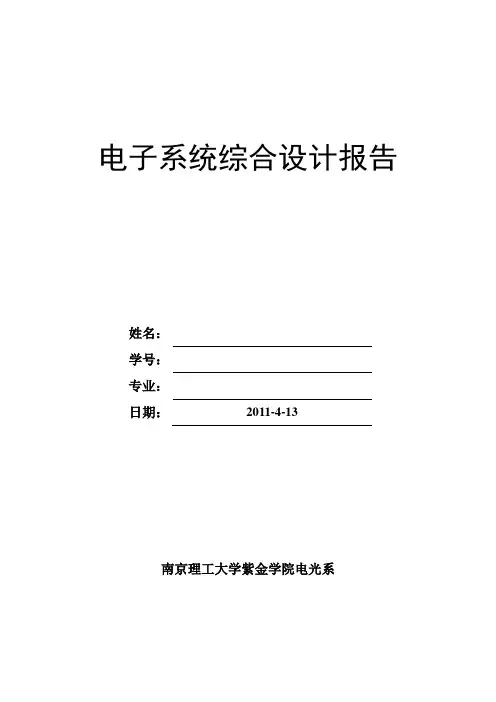 电子系统综合设计报告

姓名：

学号：

专业：

日期： 2011-4-13

南京理工大学紫金学院电光系